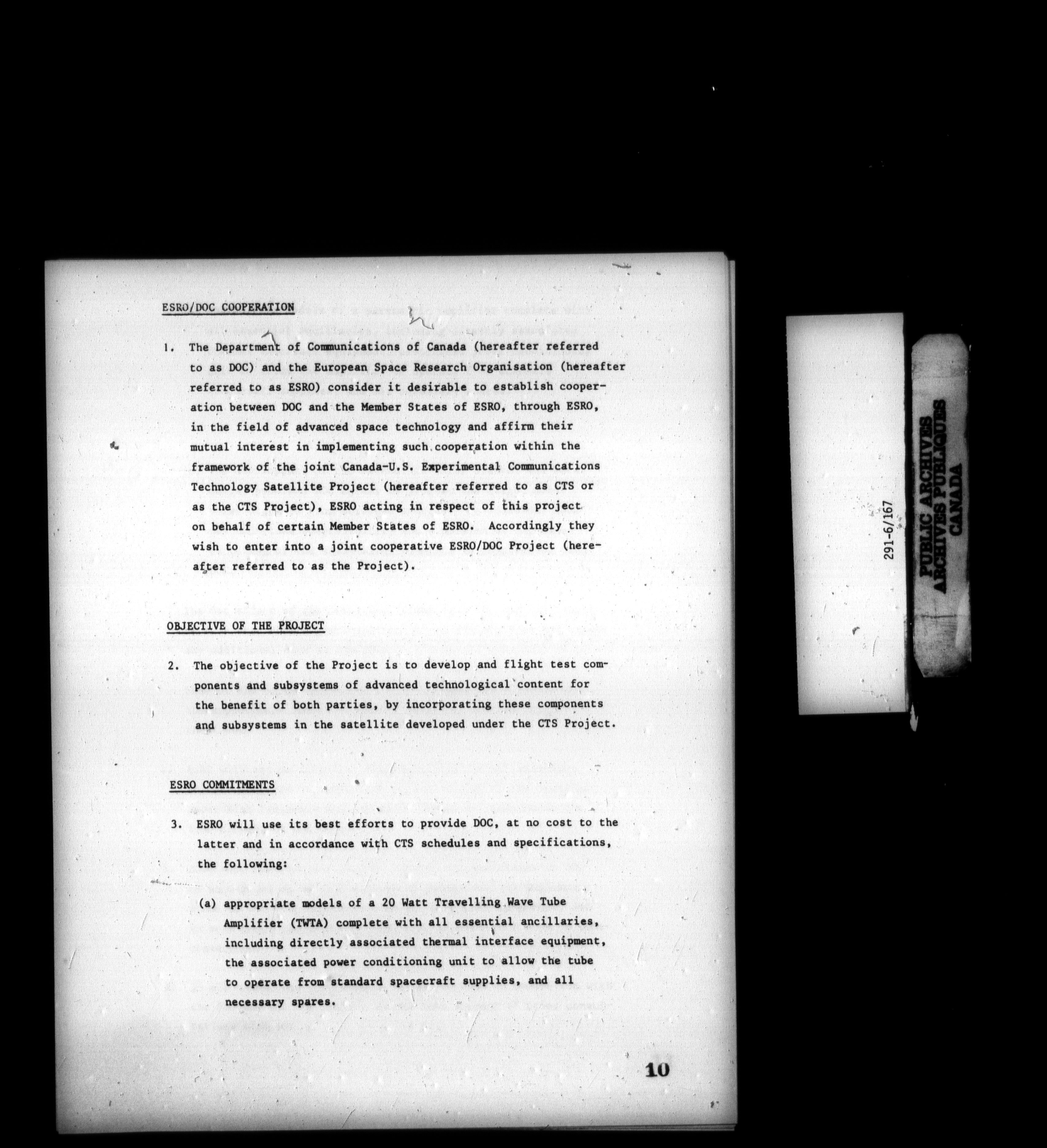 ESRO/DOC COOPERATION

1. The Department of Communications of Canada (hereafter referred to as DOC) and the European Space Research Organisation (hereafter referred to as ESRO) consider it desirable to establish cooperation between DOC and the Member States of ESRO, through ESRO, in the field of advanced space technology and affirm their mutual interest in implementing such cooperation within the framework of the joint Canada-U.S. Experimental Communications Technology Satellite Project (hereafter referred to as CTS or as the CTS Project), ESRO acting in respect of this project on behalf of certain Member States of ESRO. Accordingly they wish to enter into a joint cooperative ESRO/DOC Project (hereafter referred to as the Project).

OBJECTIVE OF THE PROJECT

2. The objective of the Project is to develop and flight test components and subsystems of advanced technological content for the benefit of both parties, by incorporating these components and subsystems in the satellite developed under the CTS Project.

ESRO COMMITMENTS

3. ESRO will use its best efforts to provide DOC, at no cost to the latter and in accordance with CTS schedules and specifications, the following:

(a) appropriate models of a 20 Watt Travelling Wave Tube Amplifier (TWTA) complete with all essential ancillaries, including directly associated thermal interface equipment, the associated power conditioning unit to allow the tube to operate from standard spacecraft supplies, and all necessary spares.

10

291-6/167

PUBLIC ARCHIVES
ARCHIVES PUBLIQUES
CANADA